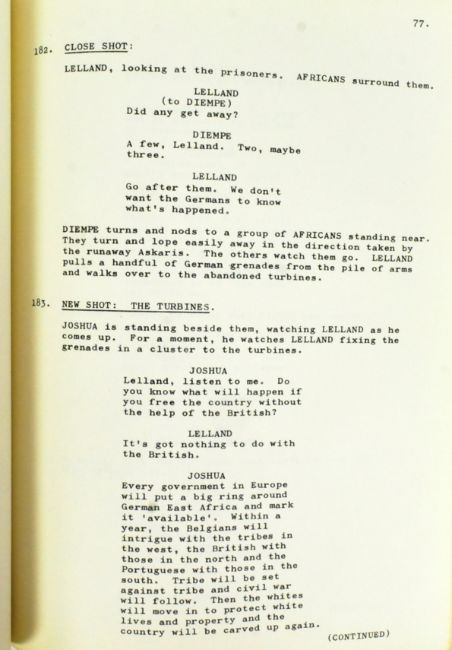 77.

182. CLOSE SHOT:

LELLAND, looking at the prisoners. AFRICANS surround them.

LELLAND
(to DIEMPE)
Did any get away?

DIEMPE
A few, Lelland. Two, maybe three.

LELLAND
Go after them. We don't want the Germans to know what's happened.

DIEMPE turns and nods to a group of AFRICANS standing near. They turn and lope easily away in the direction taken by the runaway Askaris. The others watch them go. LELLAND pulls a handful of German grenades from the pile of arms and walks over to the abandoned turbines.

183. NEW SHOT: THE TURBINES.

JOSHUA is standing beside them, watching LELLAND as he comes up. For a moment, he watches LELLAND fixing the grenades in a cluster to the turbines.

JOSHUA
Lelland, listen to me. Do you know what will happen if you free the country without the help of the British?

LELLAND
It's got nothing to do with the British.

JOSHUA
Every government in Europe will put a big ring around German East Africa and mark it 'available'. Within a year, the Belgians will intrigue with the tribes in the west, the British with those in the north and the Portuguese with those in the south. Tribe will be set against tribe and civil war will follow. Then the whites will move in to protect white lives and property and the country will be carved up again.

(CONTINUED)